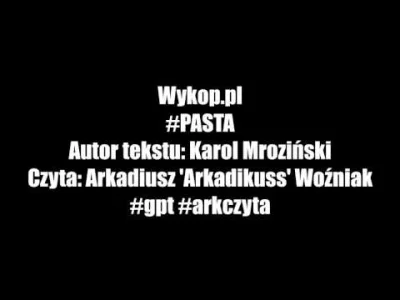 Wykop.pl
#PASTA
Autor tekstu: Karol Mroziński
Czyta: Arkadiusz 'Arkadikuss' Woźniak
#gpt #arkczyta